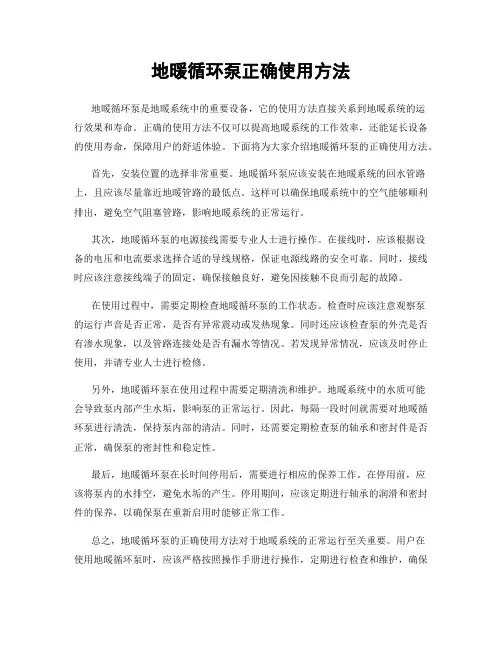 地暖循环泵正确使用方法

地暖循环泵是地暖系统中的重要设备，它的使用方法直接关系到地暖系统的运行效果和寿命。正确的使用方法不仅可以提高地暖系统的工作效率，还能延长设备的使用寿命，保障用户的舒适体验。下面将为大家介绍地暖循环泵的正确使用方法。

首先，安装位置的选择非常重要。地暖循环泵应该安装在地暖系统的回水管路上，且应该尽量靠近地暖管路的最低点。这样可以确保地暖系统中的空气能够顺利排出，避免空气阻塞管路，影响地暖系统的正常运行。

其次，地暖循环泵的电源接线需要专业人士进行操作。在接线时，应该根据设备的电压和电流要求选择合适的导线规格，保证电源线路的安全可靠。同时，接线时应该注意接线端子的固定，确保接触良好，避免因接触不良而引起的故障。

在使用过程中，需要定期检查地暖循环泵的工作状态。检查时应该注意观察泵的运行声音是否正常，是否有异常震动或发热现象。同时还应该检查泵的外壳是否有渗水现象，以及管路连接处是否有漏水等情况。若发现异常情况，应该及时停止使用，并请专业人士进行检修。

另外，地暖循环泵在使用过程中需要定期清洗和维护。地暖系统中的水质可能会导致泵内部产生水垢，影响泵的正常运行。因此，每隔一段时间就需要对地暖循环泵进行清洗，保持泵内部的清洁。同时，还需要定期检查泵的轴承和密封件是否正常，确保泵的密封性和稳定性。

最后，地暖循环泵在长时间停用后，需要进行相应的保养工作。在停用前，应该将泵内的水排空，避免水垢的产生。停用期间，应该定期进行轴承的润滑和密封件的保养，以确保泵在重新启用时能够正常工作。

总之，地暖循环泵的正确使用方法对于地暖系统的正常运行至关重要。用户在使用地暖循环泵时，应该严格按照操作手册进行操作，定期进行检查和维护，确保